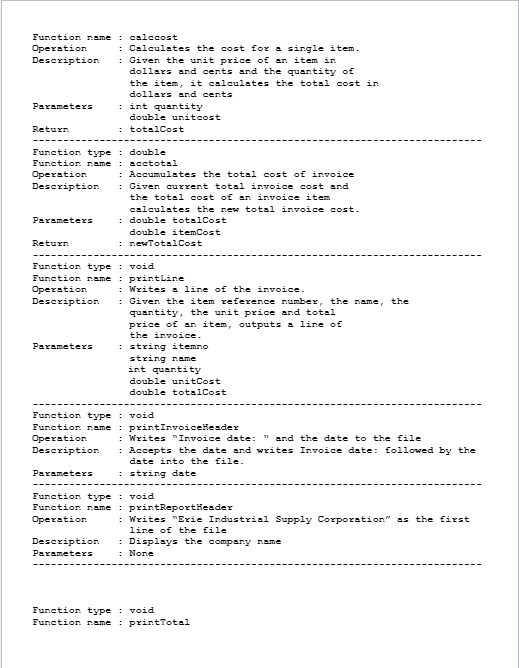 Function name : calccost
Operation : Calculates the cost for a single item.
Description : Given the unit price of an item in dollars and cents and the quantity of the item, it calculates the total cost in dollars and cents
Parameters : int quantity
double unitcost
Return : totalCost
------------------------------------------------------------------------
Function type : double
Function name : acctotal
Operation : Accumulates the total cost of invoice
Description : Given current total invoice cost and the total cost of an invoice item calculates the new total invoice cost.
Parameters : double totalCost
double itemCost
Return : newTotalCost
------------------------------------------------------------------------
Function type : void
Function name : printLine
Operation : Writes a line of the invoice.
Description : Given the item reference number, the name, the quantity, the unit price and total price of an item, outputs a line of the invoice.
Parameters : string itemno
string name
int quantity
double unitCost
double totalCost
------------------------------------------------------------------------
Function type : void
Function name : printInvoiceHeader
Operation : Writes "Invoice date: " and the date to the file
Description : Accepts the date and writes Invoice date: followed by the date into the file.
Parameters : string date
------------------------------------------------------------------------
Function type : void
Function name : printReportHeader
Operation : Writes "Erie Industrial Supply Corporation" as the first line of the file
Description : Displays the company name
Parameters : None
------------------------------------------------------------------------

Function type : void
Function name : printTotal